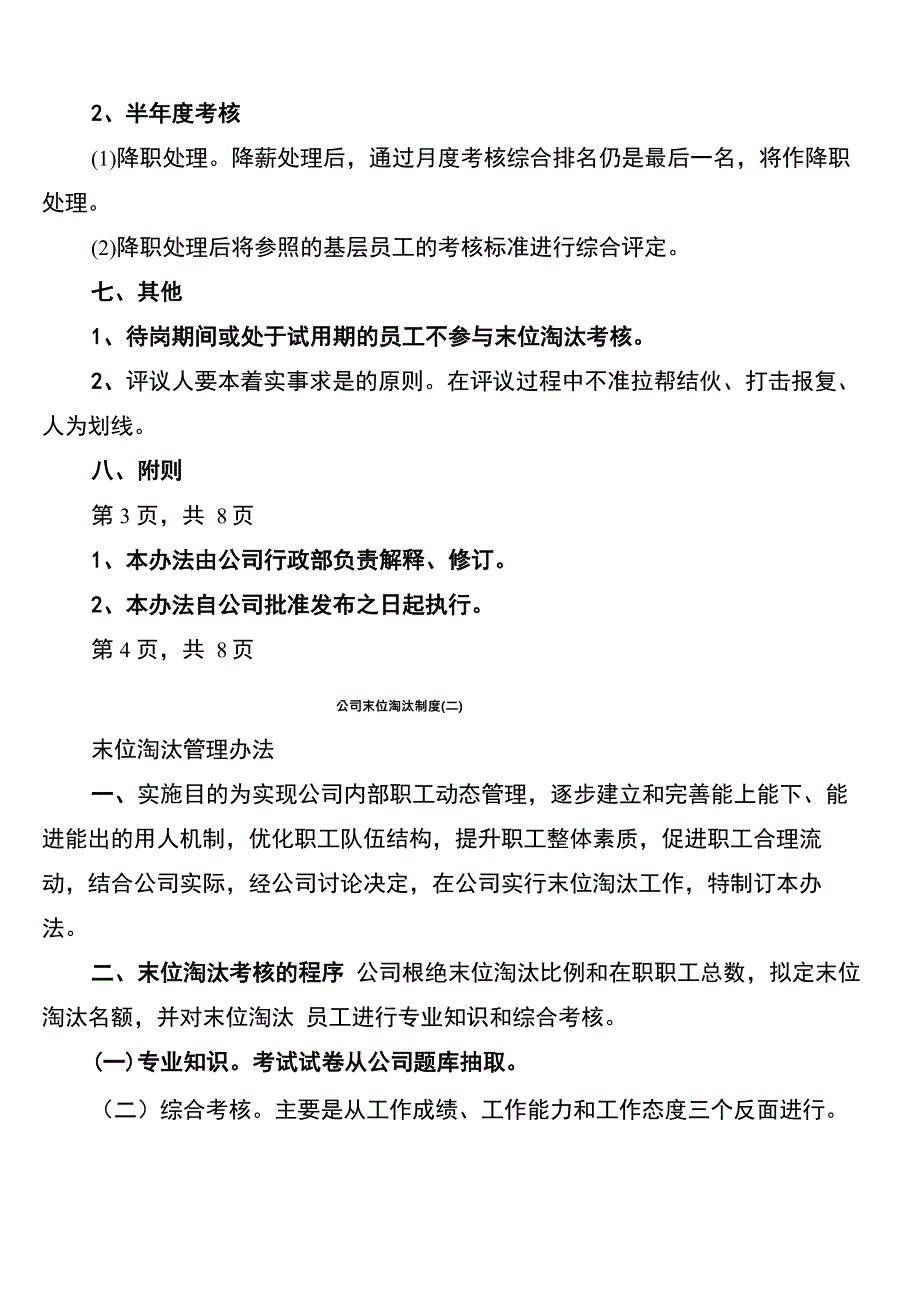 2、半年度考核

(1)降职处理。降薪处理后，通过月度考核综合排名仍是最后一名，将作降职处理。

(2)降职处理后将参照的基层员工的考核标准进行综合评定。

七、其他

1、待岗期间或处于试用期的员工不参与末位淘汰考核。

2、评议人要本着实事求是的原则。在评议过程中不准拉帮结伙、打击报复、人为划线。

八、附则

第 3 页，共 8 页

1、本办法由公司行政部负责解释、修订。

2、本办法自公司批准发布之日起执行。

第 4 页，共 8 页

公司末位淘汰制度(二)

末位淘汰管理办法

一、实施目的为实现公司内部职工动态管理，逐步建立和完善能上能下、能进能出的用人机制，优化职工队伍结构，提升职工整体素质，促进职工合理流动，结合公司实际，经公司讨论决定，在公司实行末位淘汰工作，特制订本办法。

二、末位淘汰考核的程序 公司根绝末位淘汰比例和在职职工总数，拟定末位淘汰名额，并对末位淘汰 员工进行专业知识和综合考核。

(一)专业知识。考试试卷从公司题库抽取。

（二）综合考核。主要是从工作成绩、工作能力和工作态度三个反面进行。